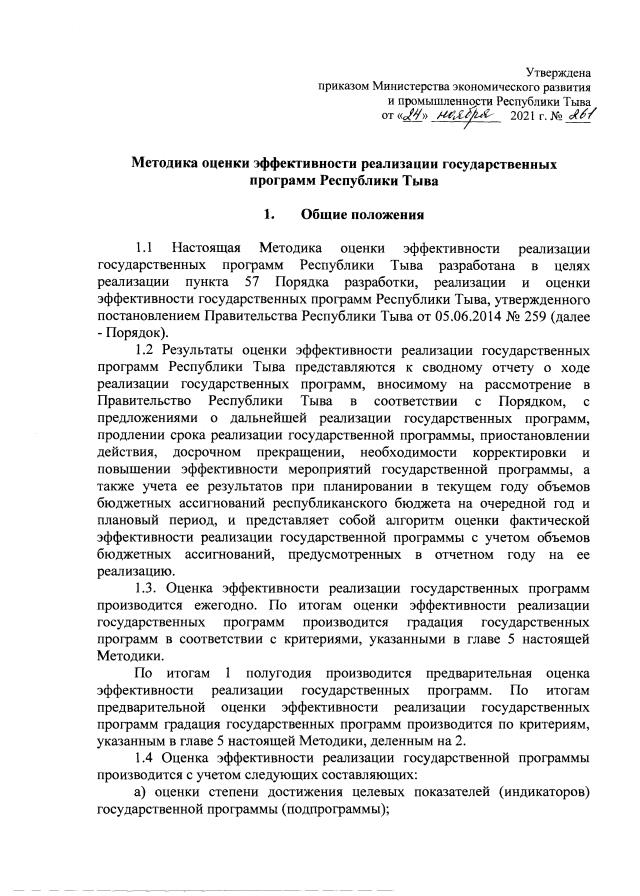 Утверждена
приказом Министерства экономического развития
и промышленности Республики Тыва
от «24» ноября 2021 г. № 261

Методика оценки эффективности реализации государственных программ Республики Тыва

1. Общие положения

1.1 Настоящая Методика оценки эффективности реализации государственных программ Республики Тыва разработана в целях реализации пункта 57 Порядка разработки, реализации и оценки эффективности государственных программ Республики Тыва, утвержденного постановлением Правительства Республики Тыва от 05.06.2014 № 259 (далее - Порядок).

1.2 Результаты оценки эффективности реализации государственных программ Республики Тыва представляются к сводному отчету о ходе реализации государственных программ, вносимому на рассмотрение в Правительство Республики Тыва в соответствии с Порядком, с предложениями о дальнейшей реализации государственных программ, продлении срока реализации государственной программы, приостановлении действия, досрочном прекращении, необходимости корректировки и повышении эффективности мероприятий государственной программы, а также учета ее результатов при планировании в текущем году объемов бюджетных ассигнований республиканского бюджета на очередной год и плановый период, и представляет собой алгоритм оценки фактической эффективности реализации государственной программы с учетом объемов бюджетных ассигнований, предусмотренных в отчетном году на ее реализацию.

1.3. Оценка эффективности реализации государственных программ производится ежегодно. По итогам оценки эффективности реализации государственных программ производится градация государственных программ в соответствии с критериями, указанными в главе 5 настоящей Методики.

По итогам 1 полугодия производится предварительная оценка эффективности реализации государственных программ. По итогам предварительной оценки эффективности реализации государственных программ градация государственных программ производится по критериям, указанным в главе 5 настоящей Методики, деленным на 2.

1.4 Оценка эффективности реализации государственной программы производится с учетом следующих составляющих:

а) оценки степени достижения целевых показателей (индикаторов) государственной программы (подпрограммы);